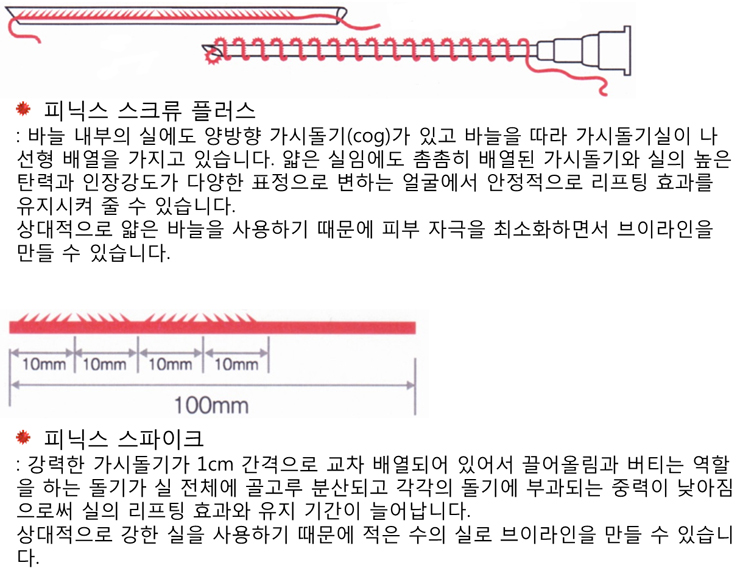 피닉스 스크류 플러스
: 바늘 내부의 실에도 양방향 가시돌기(cog)가 있고 바늘을 따라 가시돌기실이 나선형 배열을 가지고 있습니다. 얇은 실임에도 촘촘히 배열된 가시돌기와 실의 높은 탄력과 인장강도가 다양한 표정으로 변하는 얼굴에서 안정적으로 리프팅 효과를 유지시켜 줄 수 있습니다.
상대적으로 얇은 바늘을 사용하기 때문에 피부 자극을 최소화하면서 브이라인을 만들 수 있습니다.

10mm 10mm 10mm 10mm
100mm

피닉스 스파이크
: 강력한 가시돌기가 1cm 간격으로 교차 배열되어 있어서 끌어올림과 버티는 역할을 하는 돌기가 실 전체에 골고루 분산되고 각각의 돌기에 부과되는 중력이 낮아짐으로써 실의 리프팅 효과와 유지 기간이 늘어납니다.
상대적으로 강한 실을 사용하기 때문에 적은 수의 실로 브이라인을 만들 수 있습니다.